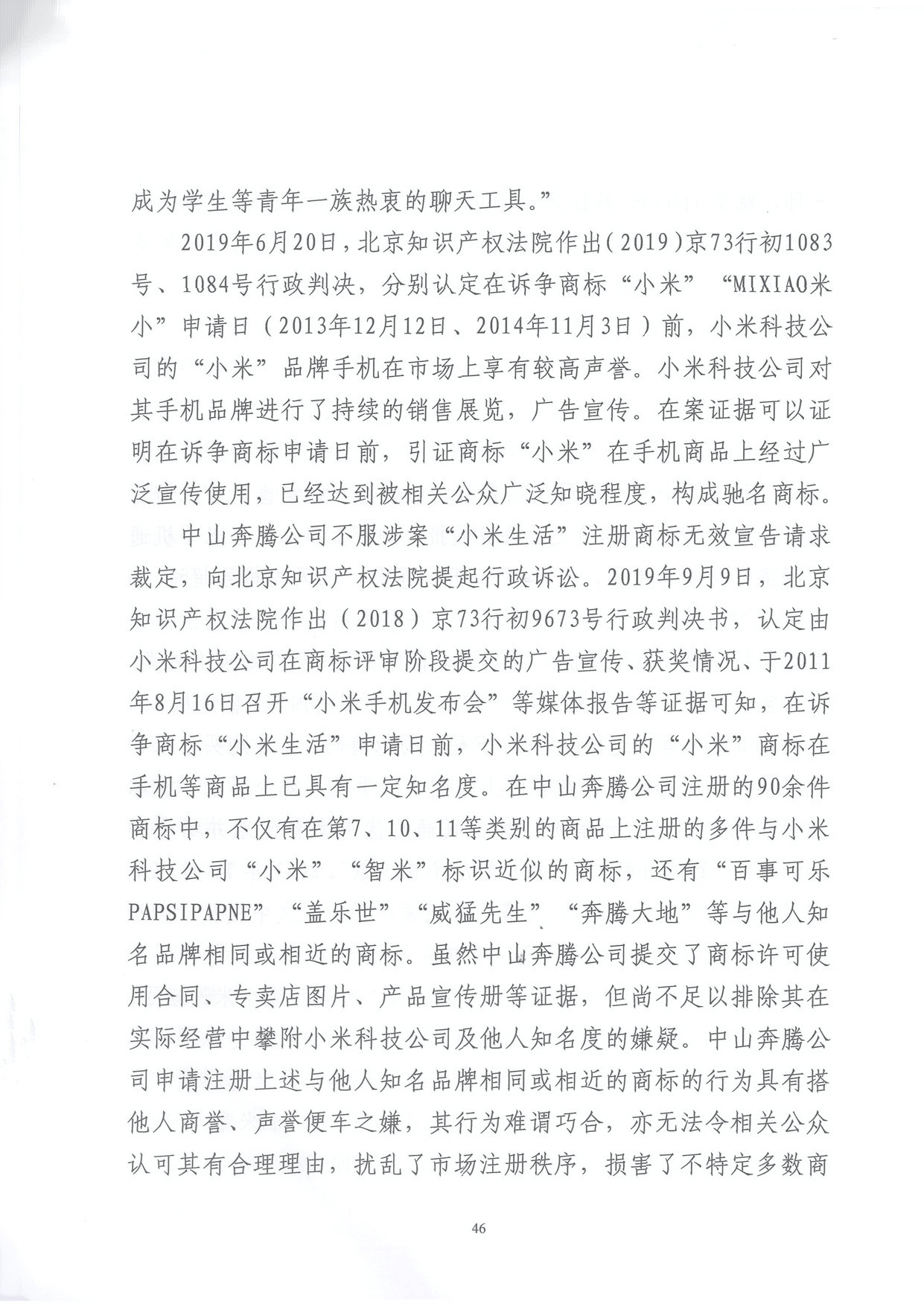 成为学生等青年一族热衷的聊天工具。”

2019年6月20日，北京知识产权法院作出（2019）京73行初1083号、1084号行政判决，分别认定在诉争商标“小米”“MIXIAO米小”申请日（2013年12月12日、2014年11月3日）前，小米科技公司的“小米”品牌手机在市场上享有较高声誉。小米科技公司对其手机品牌进行了持续的销售展览，广告宣传。在案证据可以证明在诉争商标申请日前，引证商标“小米”在手机商品上经过广泛宣传使用，已经达到被相关公众广泛知晓程度，构成驰名商标。

中山奔腾公司不服涉案“小米生活”注册商标无效宣告请求裁定，向北京知识产权法院提起行政诉讼。2019年9月9日，北京知识产权法院作出（2018）京73行初9673号行政判决书，认定由小米科技公司在商标评审阶段提交的广告宣传、获奖情况、于2011年8月16日召开“小米手机发布会”等媒体报告等证据可知，在诉争商标“小米生活”申请日前，小米科技公司的“小米”商标在手机等商品上已具有一定知名度。在中山奔腾公司注册的90余件商标中，不仅有在第7、10、11等类别的商品上注册的多件与小米科技公司“小米”“智米”标识近似的商标，还有“百事可乐PAPSIPAPNE”“盖乐世”“威猛先生”、“奔腾大地”等与他人知名品牌相同或相近的商标。虽然中山奔腾公司提交了商标许可使用合同、专卖店图片、产品宣传册等证据，但尚不足以排除其在实际经营中攀附小米科技公司及他人知名度的嫌疑。中山奔腾公司申请注册上述与他人知名品牌相同或相近的商标的行为具有搭他人商誉、声誉便车之嫌，其行为难谓巧合，亦无法令相关公众认可其有合理理由，扰乱了市场注册秩序，损害了不特定多数商

46